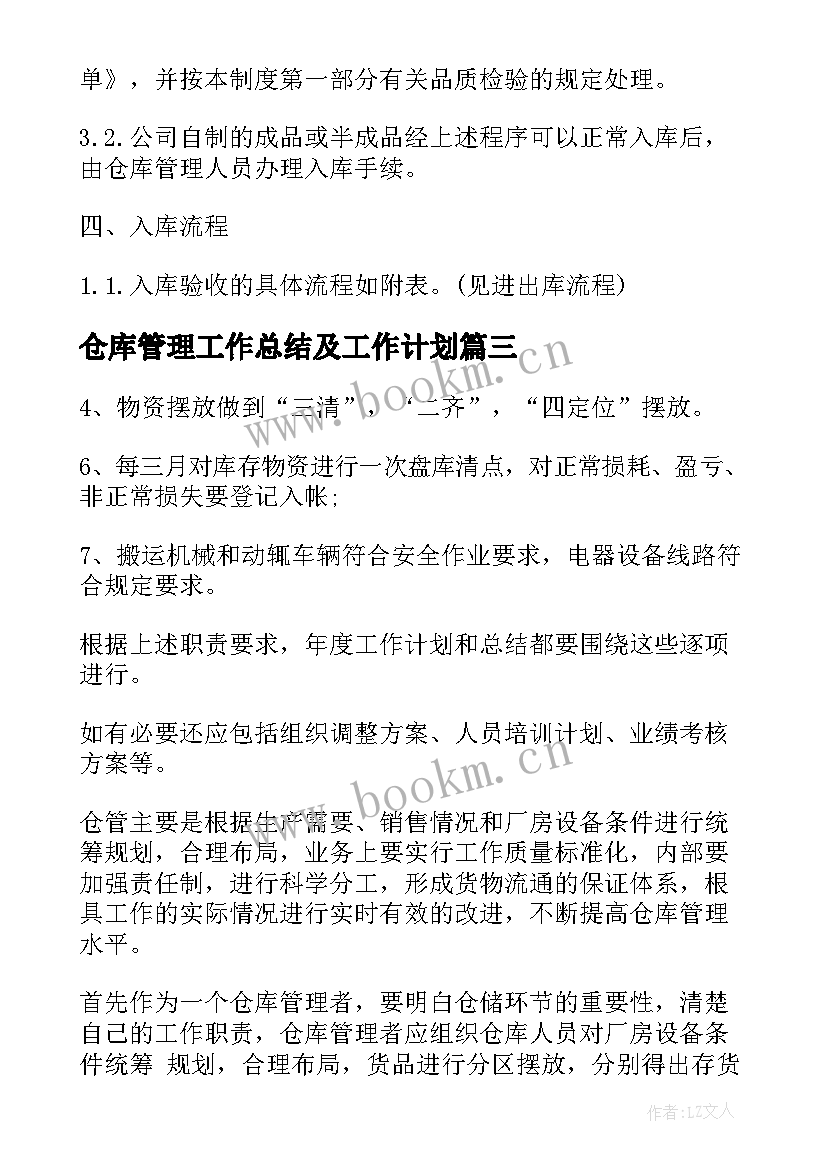 单》，并按本制度第一部分有关品质检验的规定处理。

3.2.公司自制的成品或半成品经上述程序可以正常入库后，由仓库管理人员办理入库手续。

四、入库流程

1.1.入库验收的具体流程如附表。(见进出库流程)

仓库管理工作总结及工作计划篇三

www.bookm.cn

4、物资摆放做到“三清”，“二齐”，“四定位”摆放。

6、每三月对库存物资进行一次盘库清点，对正常损耗、盈亏、非正常损失要登记入帐;

7、搬运机械和动辄车辆符合安全作业要求，电器设备线路符合规定要求。

根据上述职责要求，年度工作计划和总结都要围绕这些逐项进行。

如有必要还应包括组织调整方案、人员培训计划、业绩考核方案等。

www.bookm.cn

仓管主要是根据生产需要、销售情况和厂房设备条件进行统筹规划，合理布局，业务上要实行工作质量标准化，内部要加强责任制，进行科学分工，形成货物流通的保证体系，根具工作的实际情况进行实时有效的改进，不断提高仓库管理水平。

首先作为一个仓库管理者，要明白仓储环节的重要性，清楚自己的工作职责，仓库管理者应组织仓库人员对厂房设备条件统筹 规划，合理布局，货品进行分区摆放，分别得出存货

作者：LZ文人